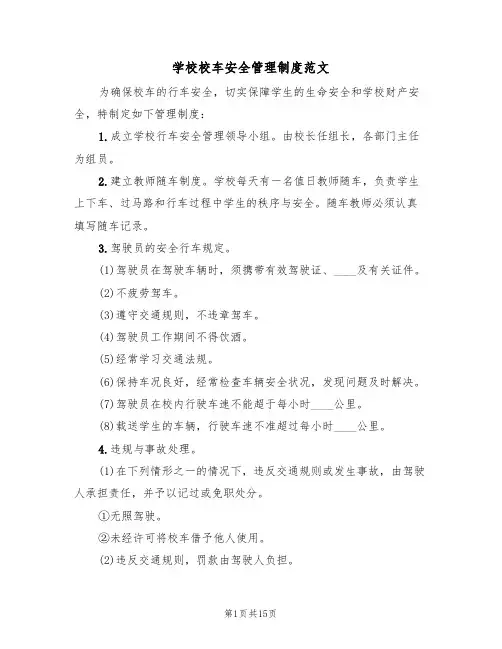 学校校车安全管理制度范文

为确保校车的行车安全，切实保障学生的生命安全和学校财产安全，特制定如下管理制度：

1.成立学校行车安全管理领导小组。由校长任组长，各部门主任为组员。

2.建立教师随车制度。学校每天有一名值日教师随车，负责学生上下车、过马路和行车过程中学生的秩序与安全。随车教师必须认真填写随车记录。

3.驾驶员的安全行车规定。

(1)驾驶员在驾驶车辆时，须携带有效驾驶证、____及有关证件。

(2)不疲劳驾车。

(3)遵守交通规则，不违章驾车。

(4)驾驶员工作期间不得饮酒。

(5)经常学习交通法规。

(6)保持车况良好，经常检查车辆安全状况，发现问题及时解决。

(7)驾驶员在校内行驶车速不能超于每小时____公里。

(8)载送学生的车辆，行驶车速不准超过每小时____公里。

4.违规与事故处理。

(1)在下列情形之一的情况下，违反交通规则或发生事故，由驾驶人承担责任，并予以记过或免职处分。

①无照驾驶。

②未经许可将校车借予他人使用。

(2)违反交通规则，罚款由驾驶人负担。

第1页共15页